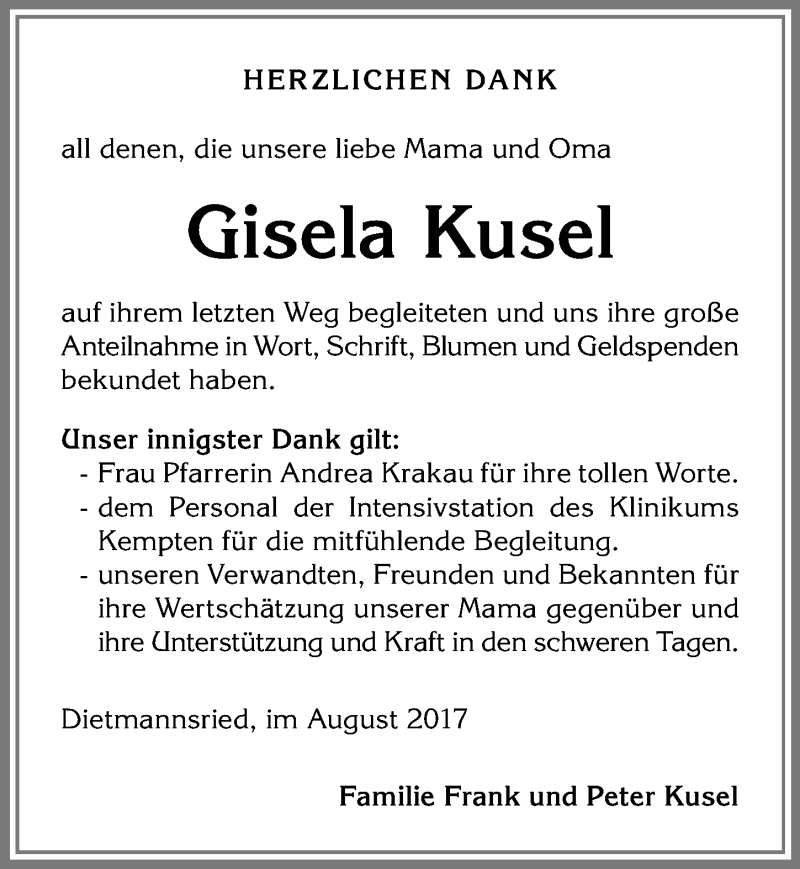 HERZLICHEN DANK

all denen, die unsere liebe Mama und Oma

Gisela Kusel

auf ihrem letzten Weg begleiteten und uns ihre große Anteilnahme in Wort, Schrift, Blumen und Geldspenden bekundet haben.

Unser innigster Dank gilt:
- Frau Pfarrerin Andrea Krakau für ihre tollen Worte.
- dem Personal der Intensivstation des Klinikums Kempten für die mitfühlende Begleitung.
- unseren Verwandten, Freunden und Bekannten für ihre Wertschätzung unserer Mama gegenüber und ihre Unterstützung und Kraft in den schweren Tagen.

Dietmannsried, im August 2017

Familie Frank und Peter Kusel